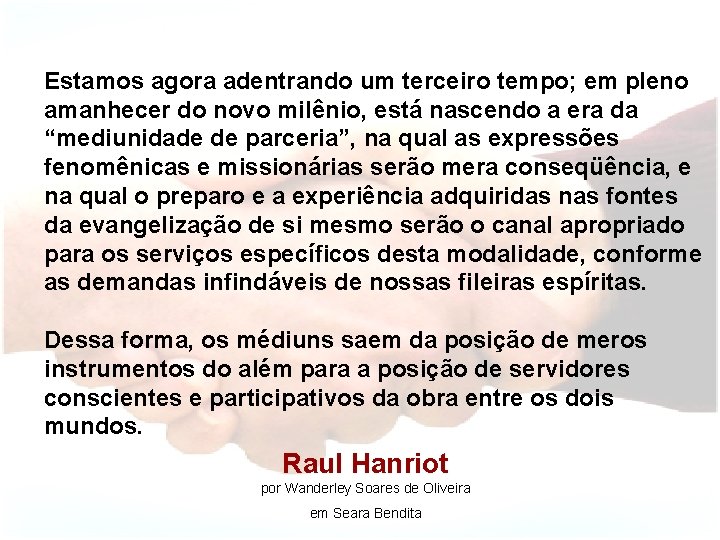 Estamos agora adentrando um terceiro tempo; em pleno amanhecer do novo milênio, está nascendo a era da “mediunidade de parceria”, na qual as expressões fenomênicas e missionárias serão mera conseqüência, e na qual o preparo e a experiência adquiridas nas fontes da evangelização de si mesmo serão o canal apropriado para os serviços específicos desta modalidade, conforme as demandas infindáveis de nossas fileiras espíritas.

Dessa forma, os médiuns saem da posição de meros instrumentos do além para a posição de servidores conscientes e participativos da obra entre os dois mundos.

Raul Hanriot

por Wanderley Soares de Oliveira

em Seara Bendita